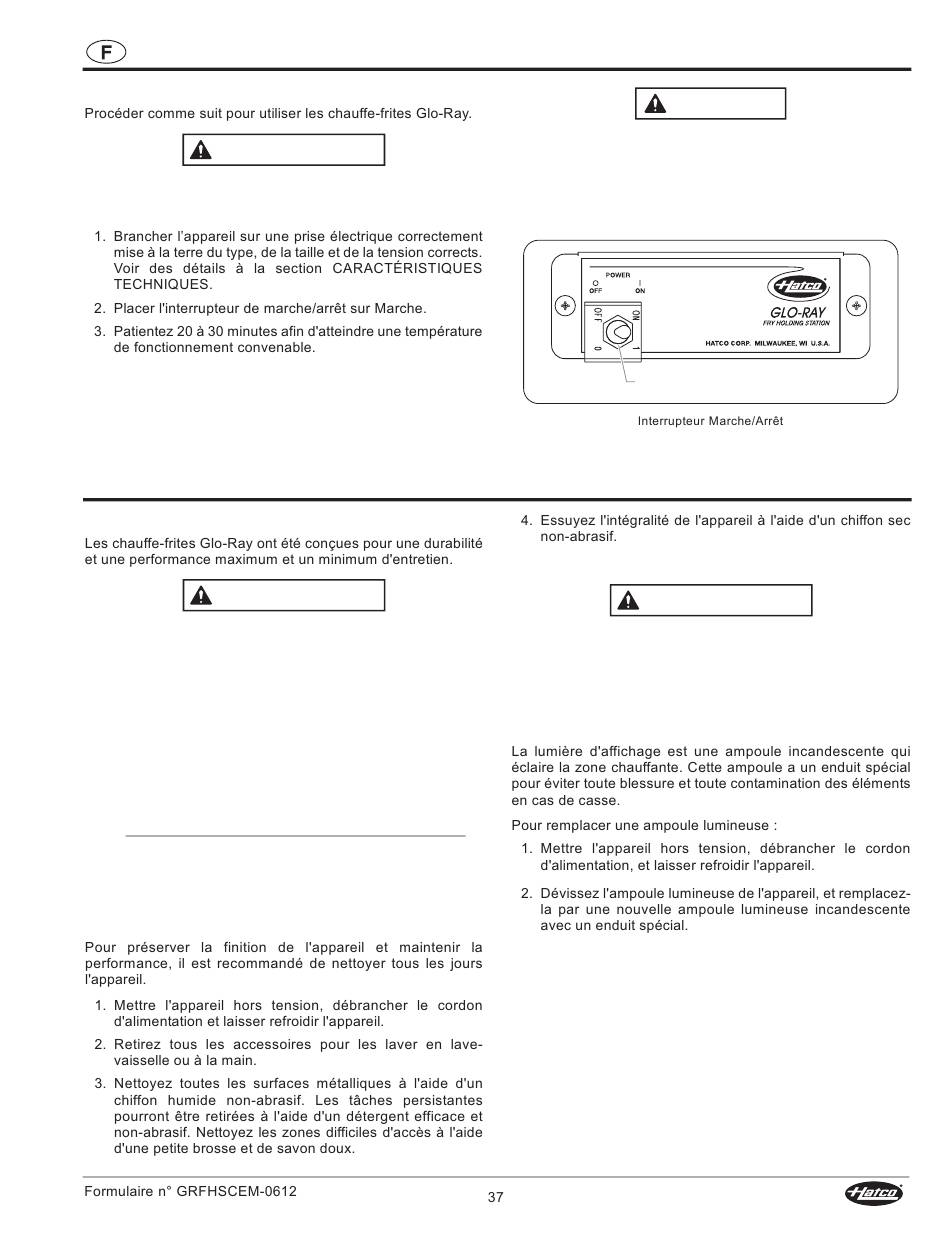 F

Procéder comme suit pour utiliser les chauffe-frites Glo-Ray.

1. Brancher l'appareil sur une prise électrique correctement mise à la terre du type, de la taille et de la tension corrects. Voir des détails à la section CARACTÉRISTIQUES TECHNIQUES.
2. Placer l'interrupteur de marche/arrêt sur Marche.
3. Patientez 20 à 30 minutes afin d'atteindre une température de fonctionnement convenable.

POWER
O OFF
I ON
OFF
ON
0
1
Hatco
GLO-RAY
FRY HOLDING STATION
HATCO CORP. MILWAUKEE, WI U.S.A.

Interrupteur Marche/Arrêt

Les chauffe-frites Glo-Ray ont été conçues pour une durabilité et une performance maximum et un minimum d'entretien.

Pour préserver la finition de l'appareil et maintenir la performance, il est recommandé de nettoyer tous les jours l'appareil.

1. Mettre l'appareil hors tension, débrancher le cordon d'alimentation et laisser refroidir l'appareil.
2. Retirez tous les accessoires pour les laver en lave-vaisselle ou à la main.
3. Nettoyez toutes les surfaces métalliques à l'aide d'un chiffon humide non-abrasif. Les tâches persistantes pourront être retirées à l'aide d'un détergent efficace et non-abrasif. Nettoyez les zones difficiles d'accès à l'aide d'une petite brosse et de savon doux.

4. Essuyez l'intégralité de l'appareil à l'aide d'un chiffon sec non-abrasif.

La lumière d'affichage est une ampoule incandescente qui éclaire la zone chauffante. Cette ampoule a un enduit spécial pour éviter toute blessure et toute contamination des éléments en cas de casse.

Pour remplacer une ampoule lumineuse :

1. Mettre l'appareil hors tension, débrancher le cordon d'alimentation, et laisser refroidir l'appareil.
2. Dévissez l'ampoule lumineuse de l'appareil, et remplacez-la par une nouvelle ampoule lumineuse incandescente avec un enduit spécial.

Formulaire n° GRFHSCEM-0612
37
Hatco